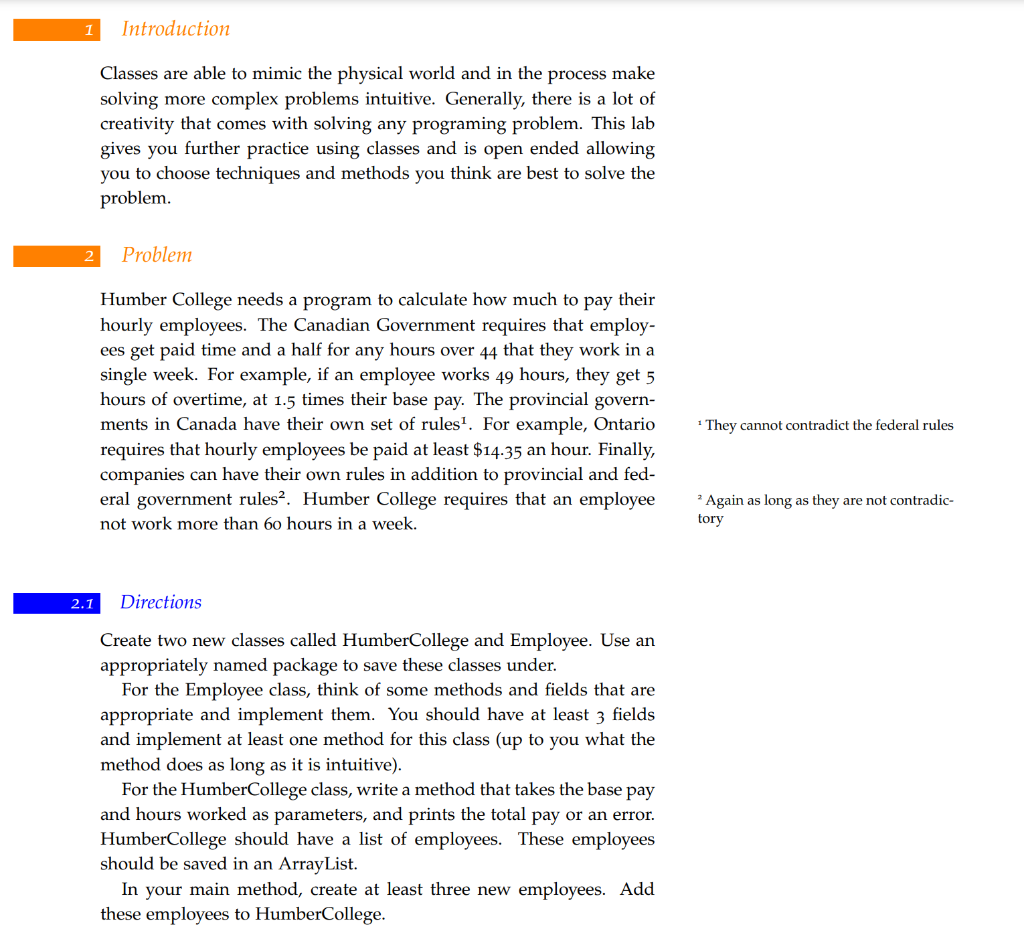 1 Introduction

Classes are able to mimic the physical world and in the process make solving more complex problems intuitive. Generally, there is a lot of creativity that comes with solving any programing problem. This lab gives you further practice using classes and is open ended allowing you to choose techniques and methods you think are best to solve the problem.

2 Problem

Humber College needs a program to calculate how much to pay their hourly employees. The Canadian Government requires that employees get paid time and a half for any hours over 44 that they work in a single week. For example, if an employee works 49 hours, they get 5 hours of overtime, at 1.5 times their base pay. The provincial governments in Canada have their own set of rules$^1$. For example, Ontario requires that hourly employees be paid at least \$14.35 an hour. Finally, companies can have their own rules in addition to provincial and federal government rules$^2$. Humber College requires that an employee not work more than 60 hours in a week.

$^1$ They cannot contradict the federal rules

$^2$ Again as long as they are not contradictory

2.1 Directions

Create two new classes called HumberCollege and Employee. Use an appropriately named package to save these classes under.

For the Employee class, think of some methods and fields that are appropriate and implement them. You should have at least 3 fields and implement at least one method for this class (up to you what the method does as long as it is intuitive).

For the HumberCollege class, write a method that takes the base pay and hours worked as parameters, and prints the total pay or an error. HumberCollege should have a list of employees. These employees should be saved in an ArrayList.

In your main method, create at least three new employees. Add these employees to HumberCollege.